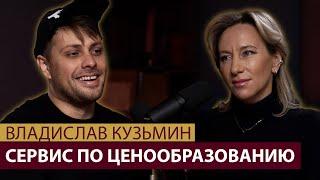 ВЛАДИСЛАВ КУЗЬМИН
СЕРВИС ПО ЦЕНООБРАЗОВАНИЮ